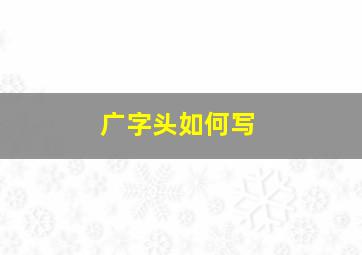 广字头如何写